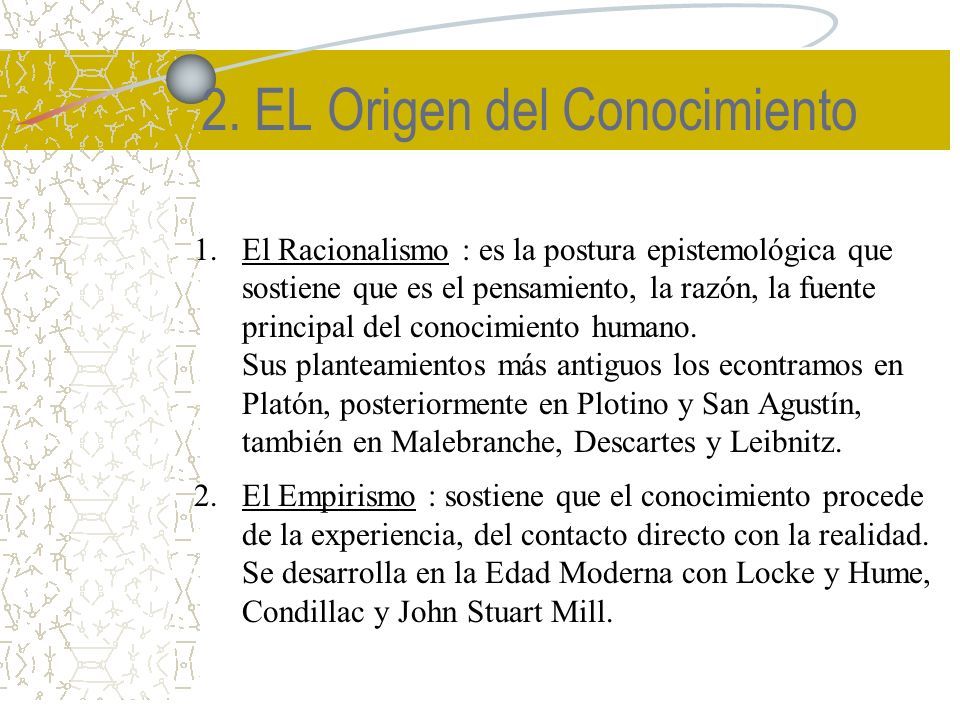 2. EL Origen del Conocimiento

1. El Racionalismo : es la postura epistemológica que sostiene que es el pensamiento, la razón, la fuente principal del conocimiento humano.
Sus planteamientos más antiguos los econtramos en Platón, posteriormente en Plotino y San Agustín, también en Malebranche, Descartes y Leibnitz.

2. El Empirismo : sostiene que el conocimiento procede de la experiencia, del contacto directo con la realidad. Se desarrolla en la Edad Moderna con Locke y Hume, Condillac y John Stuart Mill.